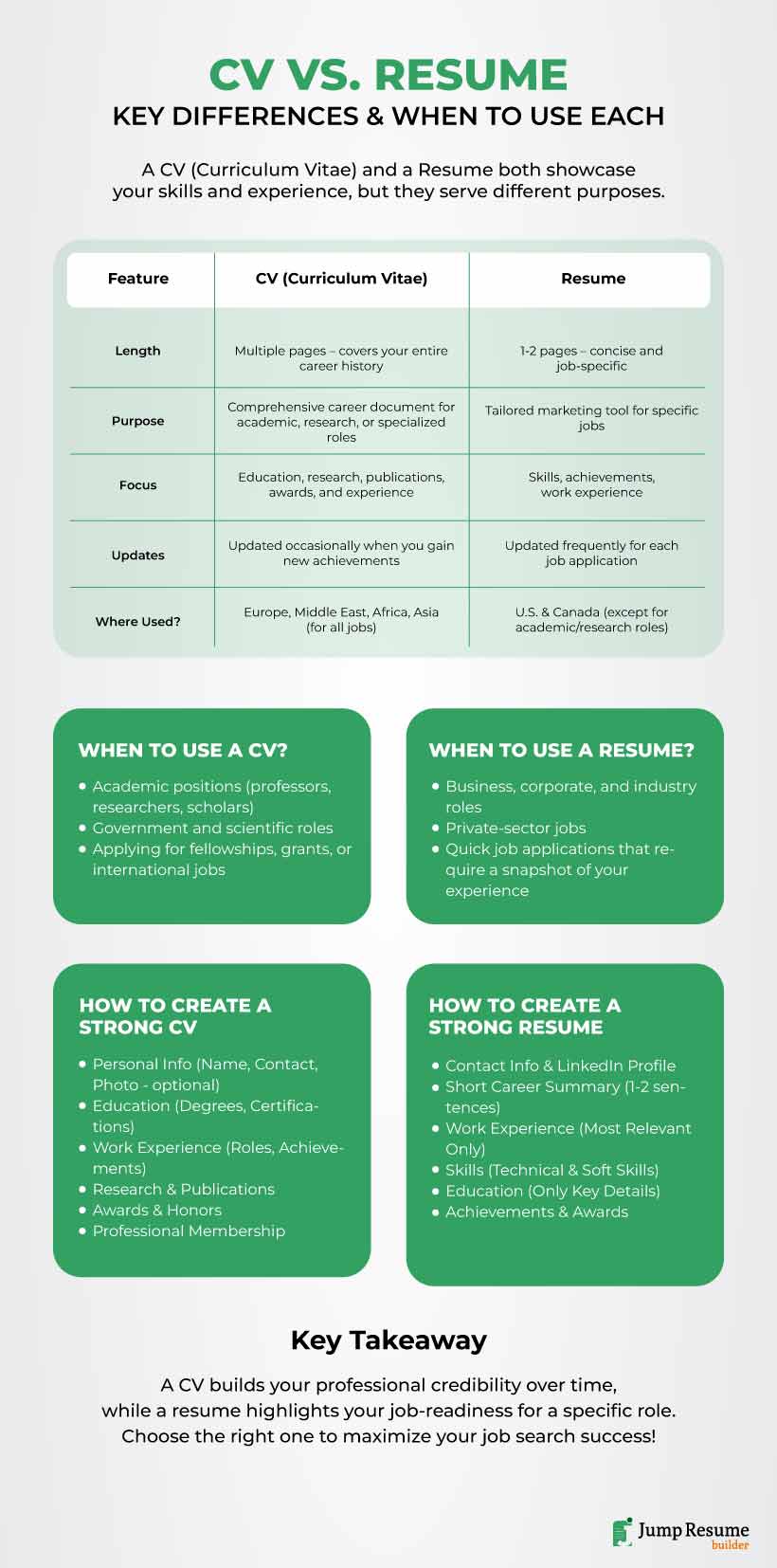 CV VS. RESUME
KEY DIFFERENCES & WHEN TO USE EACH

A CV (Curriculum Vitae) and a Resume both showcase your skills and experience, but they serve different purposes.

| Feature | CV (Curriculum Vitae) | Resume |
|---|---|---|
| Length | Multiple pages – covers your entire career history | 1-2 pages – concise and job-specific |
| Purpose | Comprehensive career document for academic, research, or specialized roles | Tailored marketing tool for specific jobs |
| Focus | Education, research, publications, awards, and experience | Skills, achievements, work experience |
| Updates | Updated occasionally when you gain new achievements | Updated frequently for each job application |
| Where Used? | Europe, Middle East, Africa, Asia (for all jobs) | U.S. & Canada (except for academic/research roles) |

WHEN TO USE A CV?
• Academic positions (professors, researchers, scholars)
• Government and scientific roles
• Applying for fellowships, grants, or international jobs

WHEN TO USE A RESUME?
• Business, corporate, and industry roles
• Private-sector jobs
• Quick job applications that require a snapshot of your experience

HOW TO CREATE A STRONG CV
• Personal Info (Name, Contact, Photo - optional)
• Education (Degrees, Certifications)
• Work Experience (Roles, Achievements)
• Research & Publications
• Awards & Honors
• Professional Membership

HOW TO CREATE A STRONG RESUME
• Contact Info & LinkedIn Profile
• Short Career Summary (1-2 sentences)
• Work Experience (Most Relevant Only)
• Skills (Technical & Soft Skills)
• Education (Only Key Details)
• Achievements & Awards

Key Takeaway

A CV builds your professional credibility over time, while a resume highlights your job-readiness for a specific role. Choose the right one to maximize your job search success!

Jump Resume builder